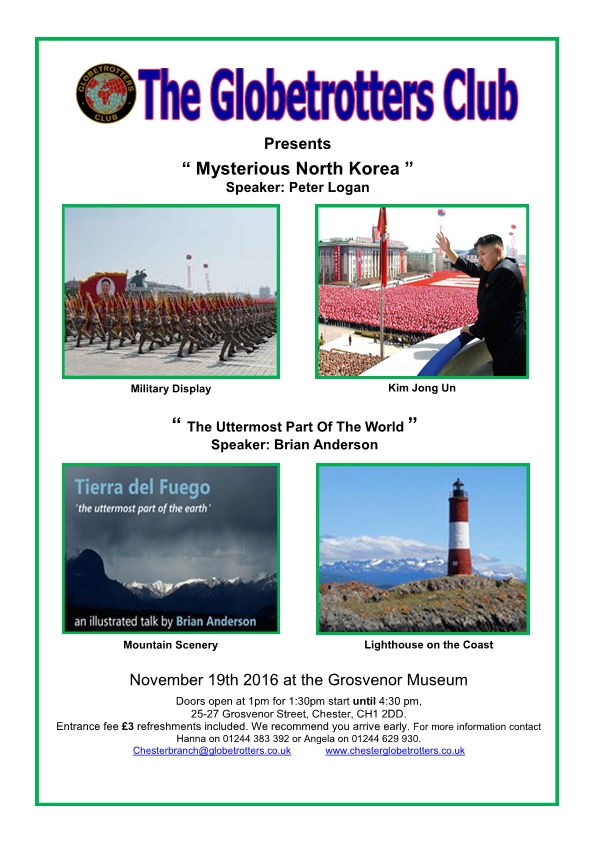 GLOBETROTTERS CLUB

The Globetrotters Club

Presents

“ Mysterious North Korea ”
Speaker: Peter Logan

Military Display

Kim Jong Un

“ The Uttermost Part Of The World ”
Speaker: Brian Anderson

Tierra del Fuego
'the uttermost part of the earth'

an illustrated talk by Brian Anderson

Mountain Scenery

Lighthouse on the Coast

November 19th 2016 at the Grosvenor Museum

Doors open at 1pm for 1:30pm start until 4:30 pm,
25-27 Grosvenor Street, Chester, CH1 2DD.
Entrance fee £3 refreshments included. We recommend you arrive early. For more information contact Hanna on 01244 383 392 or Angela on 01244 629 930.
Chesterbranch@globetrotters.co.uk www.chesterglobetrotters.co.uk